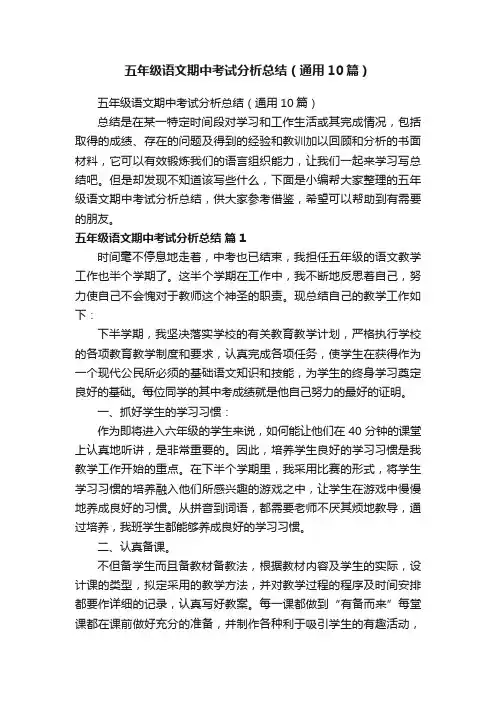 五年级语文期中考试分析总结（通用10篇）

五年级语文期中考试分析总结（通用10篇）

总结是在某一特定时间段对学习和工作生活或其完成情况，包括取得的成绩、存在的问题及得到的经验和教训加以回顾和分析的书面材料，它可以有效锻炼我们的语言组织能力，让我们一起来学习写总结吧。但是却发现不知道该写些什么，下面是小编帮大家整理的五年级语文期中考试分析总结，供大家参考借鉴，希望可以帮助到有需要的朋友。

五年级语文期中考试分析总结 篇1

时间毫不停息地走着，中考也已结束，我担任五年级的语文教学工作也半个学期了。这半个学期在工作中，我不断地反思着自己，努力使自己不会愧对于教师这个神圣的职责。现总结自己的教学工作如下：

下半学期，我坚决落实学校的有关教育教学计划，严格执行学校的各项教育教学制度和要求，认真完成各项任务，使学生在获得作为一个现代公民所必须的基础语文知识和技能，为学生的终身学习奠定良好的基础。每位同学的其中考成绩就是他自己努力的最好的证明。

一、抓好学生的学习习惯：

作为即将进入六年级的学生来说，如何能让他们在40分钟的课堂上认真地听讲，是非常重要的。因此，培养学生良好的学习习惯是我教学工作开始的重点。在下半个学期里，我采用比赛的形式，将学生学习习惯的培养融入他们所感兴趣的游戏之中，让学生在游戏中慢慢地养成良好的习惯。从拼音到词语，都需要老师不厌其烦地教导，通过培养，我班学生都能够养成良好的学习习惯。

二、认真备课。

不但备学生而且备教材备教法，根据教材内容及学生的实际，设计课的类型，拟定采用的教学方法，并对教学过程的程序及时间安排都要作详细的记录，认真写好教案。每一课都做到“有备而来”每堂课都在课前做好充分的准备，并制作各种利于吸引学生的有趣活动，